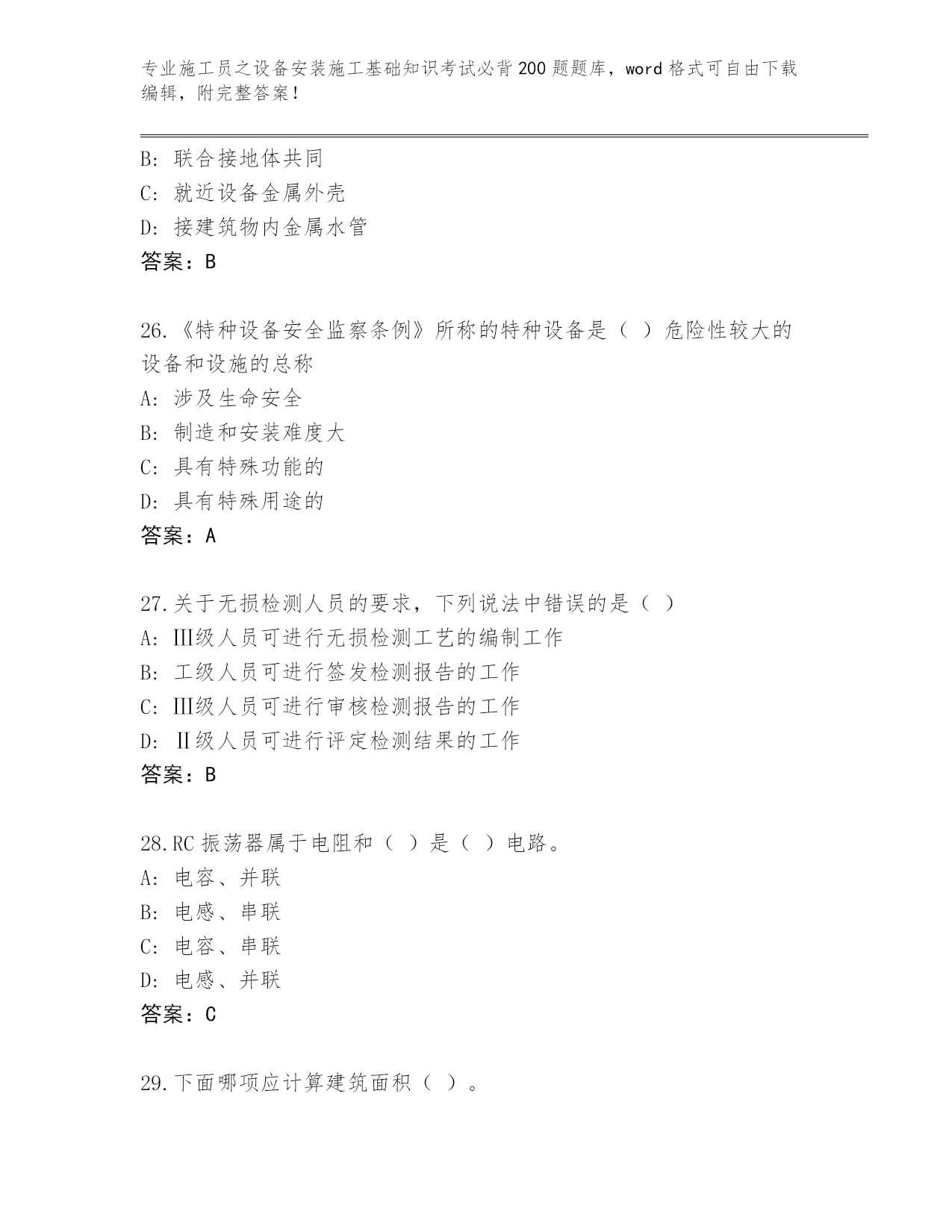 专业施工员之设备安装施工基础知识考试必背200题题库，word格式可自由下载编辑，附完整答案！

B: 联合接地体共同
C: 就近设备金属外壳
D: 接建筑物内金属水管
答案：B

26.《特种设备安全监察条例》所称的特种设备是（ ）危险性较大的设备和设施的总称
A: 涉及生命安全
B: 制造和安装难度大
C: 具有特殊功能的
D: 具有特殊用途的
答案：A

27.关于无损检测人员的要求，下列说法中错误的是（ ）
A: Ⅲ级人员可进行无损检测工艺的编制工作
B: 工级人员可进行签发检测报告的工作
C: Ⅲ级人员可进行审核检测报告的工作
D: Ⅱ级人员可进行评定检测结果的工作
答案：B

28.RC振荡器属于电阻和（ ）是（ ）电路。
A: 电容、并联
B: 电感、串联
C: 电容、串联
D: 电感、并联
答案：C

29.下面哪项应计算建筑面积（ ）。